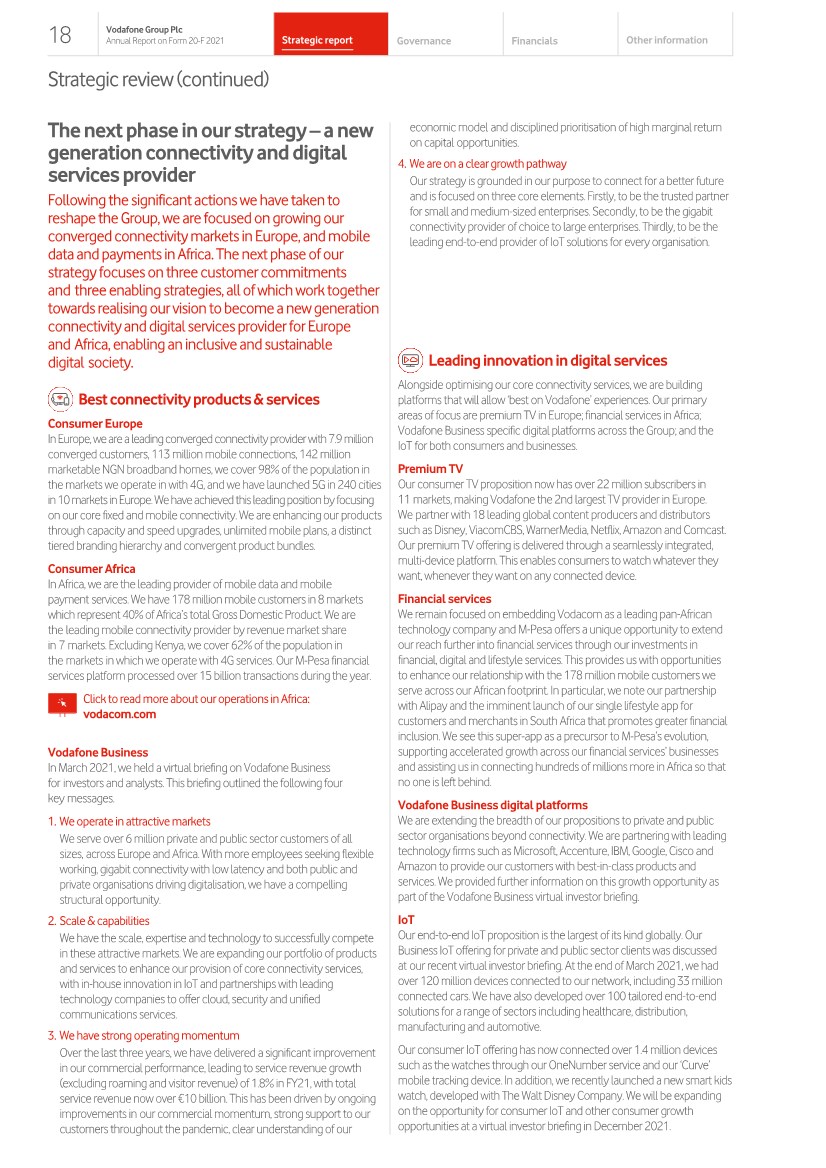 18 Vodafone Group Plc
Annual Report on Form 20-F 2021

Strategic report Governance Financials Other information

Strategic review (continued)

The next phase in our strategy – a new generation connectivity and digital services provider

Following the significant actions we have taken to reshape the Group, we are focused on growing our converged connectivity markets in Europe, and mobile data and payments in Africa. The next phase of our strategy focuses on three customer commitments and three enabling strategies, all of which work together towards realising our vision to become a new generation connectivity and digital services provider for Europe and Africa, enabling an inclusive and sustainable digital society.

Best connectivity products & services

Consumer Europe
In Europe, we are a leading converged connectivity provider with 7.9 million converged customers, 113 million mobile connections, 142 million marketable NGN broadband homes, we cover 98% of the population in the markets we operate in with 4G, and we have launched 5G in 240 cities in 10 markets in Europe. We have achieved this leading position by focusing on our core fixed and mobile connectivity. We are enhancing our products through capacity and speed upgrades, unlimited mobile plans, a distinct tiered branding hierarchy and convergent product bundles.

Consumer Africa
In Africa, we are the leading provider of mobile data and mobile payment services. We have 178 million mobile customers in 8 markets which represent 40% of Africa's total Gross Domestic Product. We are the leading mobile connectivity provider by revenue market share in 7 markets. Excluding Kenya, we cover 62% of the population in the markets in which we operate with 4G services. Our M-Pesa financial services platform processed over 15 billion transactions during the year.

Click to read more about our operations in Africa: vodacom.com

Vodafone Business
In March 2021, we held a virtual briefing on Vodafone Business for investors and analysts. This briefing outlined the following four key messages.

1. We operate in attractive markets
We serve over 6 million private and public sector customers of all sizes, across Europe and Africa. With more employees seeking flexible working, gigabit connectivity with low latency and both public and private organisations driving digitalisation, we have a compelling structural opportunity.

2. Scale & capabilities
We have the scale, expertise and technology to successfully compete in these attractive markets. We are expanding our portfolio of products and services to enhance our provision of core connectivity services, with in-house innovation in IoT and partnerships with leading technology companies to offer cloud, security and unified communications services.

3. We have strong operating momentum
Over the last three years, we have delivered a significant improvement in our commercial performance, leading to service revenue growth (excluding roaming and visitor revenue) of 1.8% in FY21, with total service revenue now over €10 billion. This has been driven by ongoing improvements in our commercial momentum, strong support to our customers throughout the pandemic, clear understanding of our economic model and disciplined prioritisation of high marginal return on capital opportunities.

4. We are on a clear growth pathway
Our strategy is grounded in our purpose to connect for a better future and is focused on three core elements. Firstly, to be the trusted partner for small and medium-sized enterprises. Secondly, to be the gigabit connectivity provider of choice to large enterprises. Thirdly, to be the leading end-to-end provider of IoT solutions for every organisation.

Leading innovation in digital services

Alongside optimising our core connectivity services, we are building platforms that will allow 'best on Vodafone' experiences. Our primary areas of focus are premium TV in Europe; financial services in Africa; Vodafone Business specific digital platforms across the Group; and the IoT for both consumers and businesses.

Premium TV
Our consumer TV proposition now has over 22 million subscribers in 11 markets, making Vodafone the 2nd largest TV provider in Europe. We partner with 18 leading global content producers and distributors such as Disney, ViacomCBS, WarnerMedia, Netflix, Amazon and Comcast. Our premium TV offering is delivered through a seamlessly integrated, multi-device platform. This enables consumers to watch whatever they want, whenever they want on any connected device.

Financial services
We remain focused on embedding Vodacom as a leading pan-African technology company and M-Pesa offers a unique opportunity to extend our reach further into financial services through our investments in financial, digital and lifestyle services. This provides us with opportunities to enhance our relationship with the 178 million mobile customers we serve across our African footprint. In particular, we note our partnership with Alipay and the imminent launch of our single lifestyle app for customers and merchants in South Africa that promotes greater financial inclusion. We see this super-app as a precursor to M-Pesa's evolution, supporting accelerated growth across our financial services' businesses and assisting us in connecting hundreds of millions more in Africa so that no one is left behind.

Vodafone Business digital platforms
We are extending the breadth of our propositions to private and public sector organisations beyond connectivity. We are partnering with leading technology firms such as Microsoft, Accenture, IBM, Google, Cisco and Amazon to provide our customers with best-in-class products and services. We provided further information on this growth opportunity as part of the Vodafone Business virtual investor briefing.

IoT
Our end-to-end IoT proposition is the largest of its kind globally. Our Business IoT offering for private and public sector clients was discussed at our recent virtual investor briefing. At the end of March 2021, we had over 120 million devices connected to our network, including 33 million connected cars. We have also developed over 100 tailored end-to-end solutions for a range of sectors including healthcare, distribution, manufacturing and automotive.

Our consumer IoT offering has now connected over 1.4 million devices such as the watches through our OneNumber service and our 'Curve' mobile tracking device. In addition, we recently launched a new smart kids watch, developed with The Walt Disney Company. We will be expanding on the opportunity for consumer IoT and other consumer growth opportunities at a virtual investor briefing in December 2021.